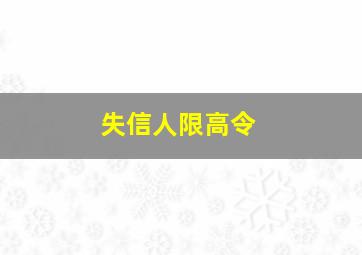 失信人限高令